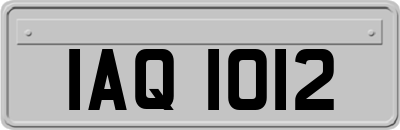 IAQ 1012